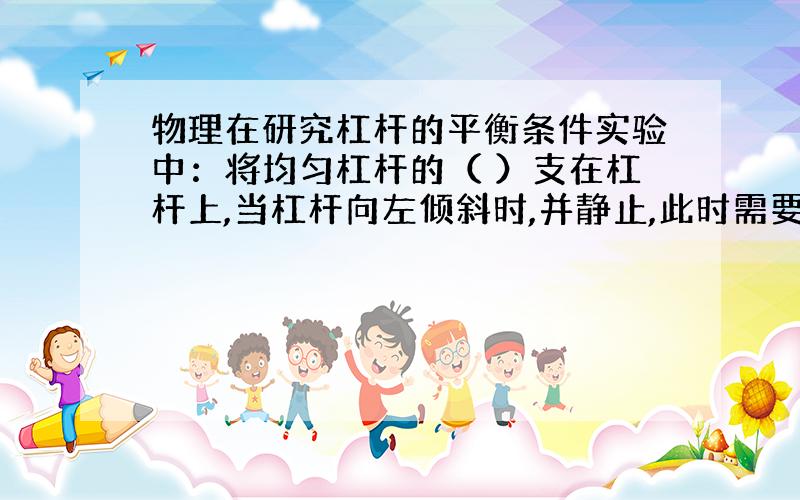 物理在研究杠杆的平衡条件实验中：将均匀杠杆的（ ）支在杠杆上,当杠杆向左倾斜时,并静止,此时需要